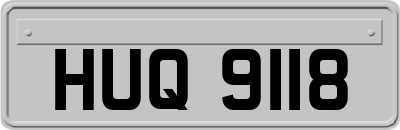 HUQ 9118